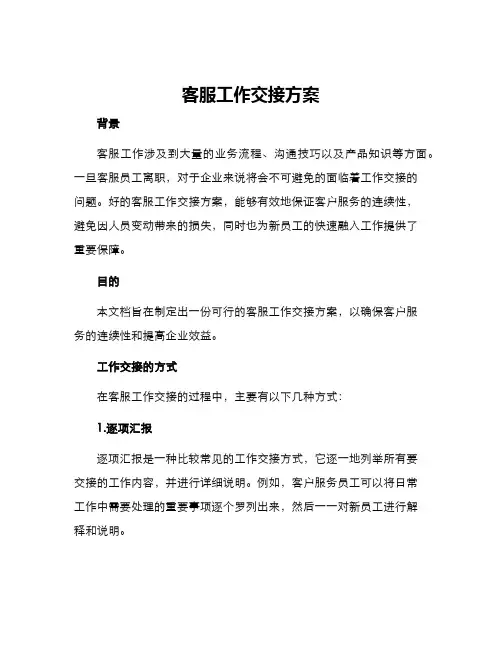 客服工作交接方案

背景

客服工作涉及到大量的业务流程、沟通技巧以及产品知识等方面。一旦客服员工离职，对于企业来说将会不可避免的面临着工作交接的问题。好的客服工作交接方案，能够有效地保证客户服务的连续性，避免因人员变动带来的损失，同时也为新员工的快速融入工作提供了重要保障。

目的

本文档旨在制定出一份可行的客服工作交接方案，以确保客户服务的连续性和提高企业效益。

工作交接的方式

在客服工作交接的过程中，主要有以下几种方式：

1.逐项汇报

逐项汇报是一种比较常见的工作交接方式，它逐一地列举所有要交接的工作内容，并进行详细说明。例如，客户服务员工可以将日常工作中需要处理的重要事项逐个罗列出来，然后一一对新员工进行解释和说明。